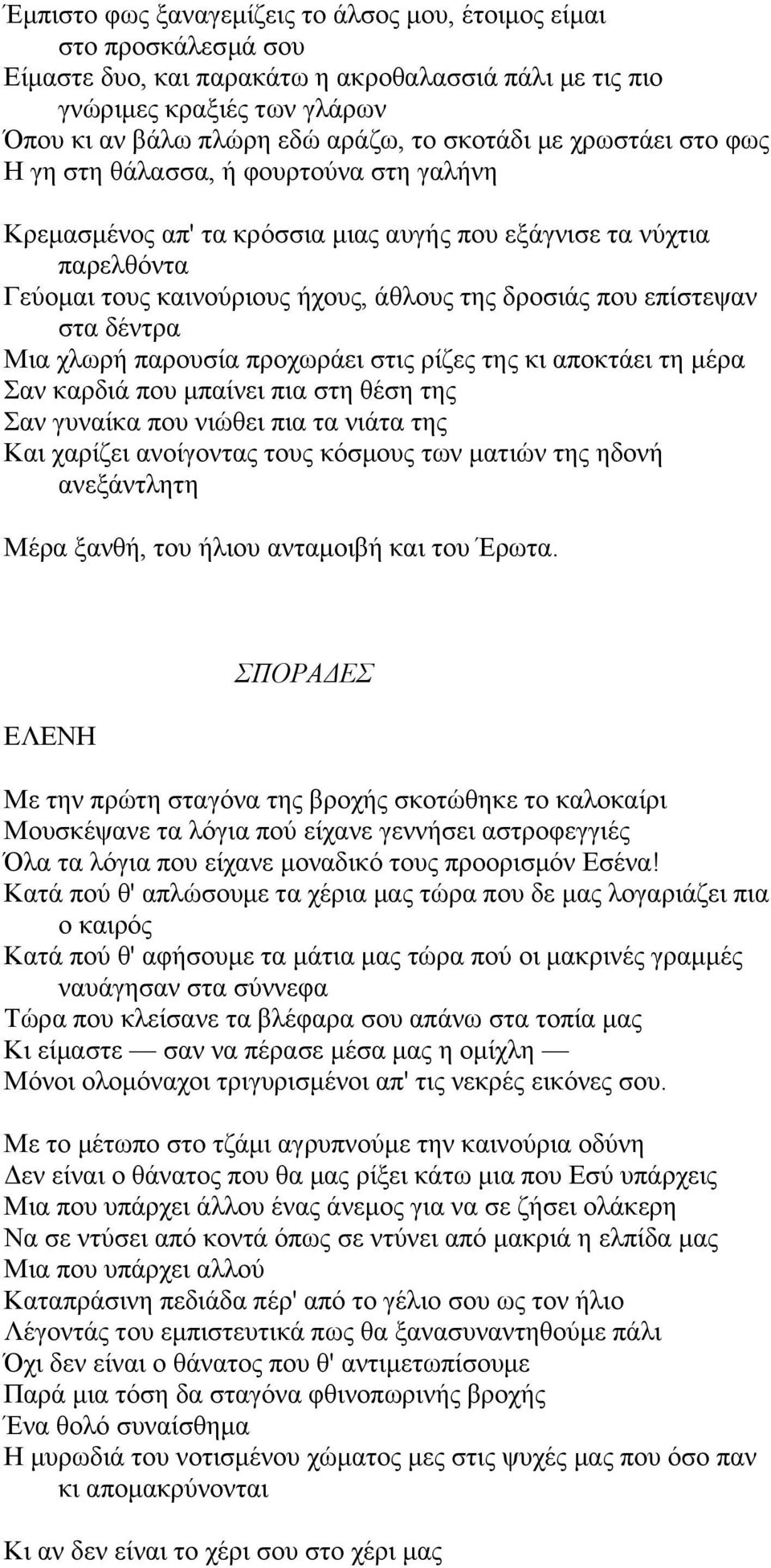 Έμπιστο φως ξαναγεμίζεις το άλσος μου, έτοιμος είμαι στο προσκάλεσμά σου
Είμαστε δυο, και παρακάτω η ακροθαλασσιά πάλι με τις πιο γνώριμες κραξιές των γλάρων
Όπου κι αν βάλω πλώρη εδώ αράζω, το σκοτάδι με χρωστάει στο φως
Η γη στη θάλασσα, ή φουρτούνα στη γαλήνη

Κρεμασμένος απ' τα κρόσσια μιας αυγής που εξάγνισε τα νύχτια παρελθόντα
Γεύομαι τους καινούριους ήχους, άθλους της δροσιάς που επίστεψαν στα δέντρα
Μια χλωρή παρουσία προχωράει στις ρίζες της κι αποκτάει τη μέρα
Σαν καρδιά που μπαίνει πια στη θέση της
Σαν γυναίκα που νιώθει πια τα νιάτα της
Και χαρίζει ανοίγοντας τους κόσμους των ματιών της ηδονή ανεξάντλητη

Μέρα ξανθή, του ήλιου ανταμοιβή και του Έρωτα.

ΣΠΟΡΑΔΕΣ

ΕΛΕΝΗ

Με την πρώτη σταγόνα της βροχής σκοτώθηκε το καλοκαίρι
Μουσκέψανε τα λόγια πού είχανε γεννήσει αστροφεγγιές
Όλα τα λόγια που είχανε μοναδικό τους προορισμόν Εσένα!
Κατά πού θ' απλώσουμε τα χέρια μας τώρα που δε μας λογαριάζει πια ο καιρός
Κατά πού θ' αφήσουμε τα μάτια μας τώρα πού οι μακρινές γραμμές ναυάγησαν στα σύννεφα
Τώρα που κλείσανε τα βλέφαρα σου απάνω στα τοπία μας
Κι είμαστε — σαν να πέρασε μέσα μας η ομίχλη —
Μόνοι ολομόναχοι τριγυρισμένοι απ' τις νεκρές εικόνες σου.

Με το μέτωπο στο τζάμι αγρυπνούμε την καινούρια οδύνη
Δεν είναι ο θάνατος που θα μας ρίξει κάτω μια που Εσύ υπάρχεις
Μια που υπάρχει άλλου ένας άνεμος για να σε ζήσει ολάκερη
Να σε ντύσει από κοντά όπως σε ντύνει από μακριά η ελπίδα μας
Μια που υπάρχει αλλού
Καταπράσινη πεδιάδα πέρ' από το γέλιο σου ως τον ήλιο
Λέγοντάς του εμπιστευτικά πως θα ξανασυναντηθούμε πάλι
Όχι δεν είναι ο θάνατος που θ' αντιμετωπίσουμε
Παρά μια τόση δα σταγόνα φθινοπωρινής βροχής
Ένα θολό συναίσθημα
Η μυρωδιά του νοτισμένου χώματος μες στις ψυχές μας που όσο παν κι απομακρύνονται

Κι αν δεν είναι το χέρι σου στο χέρι μας